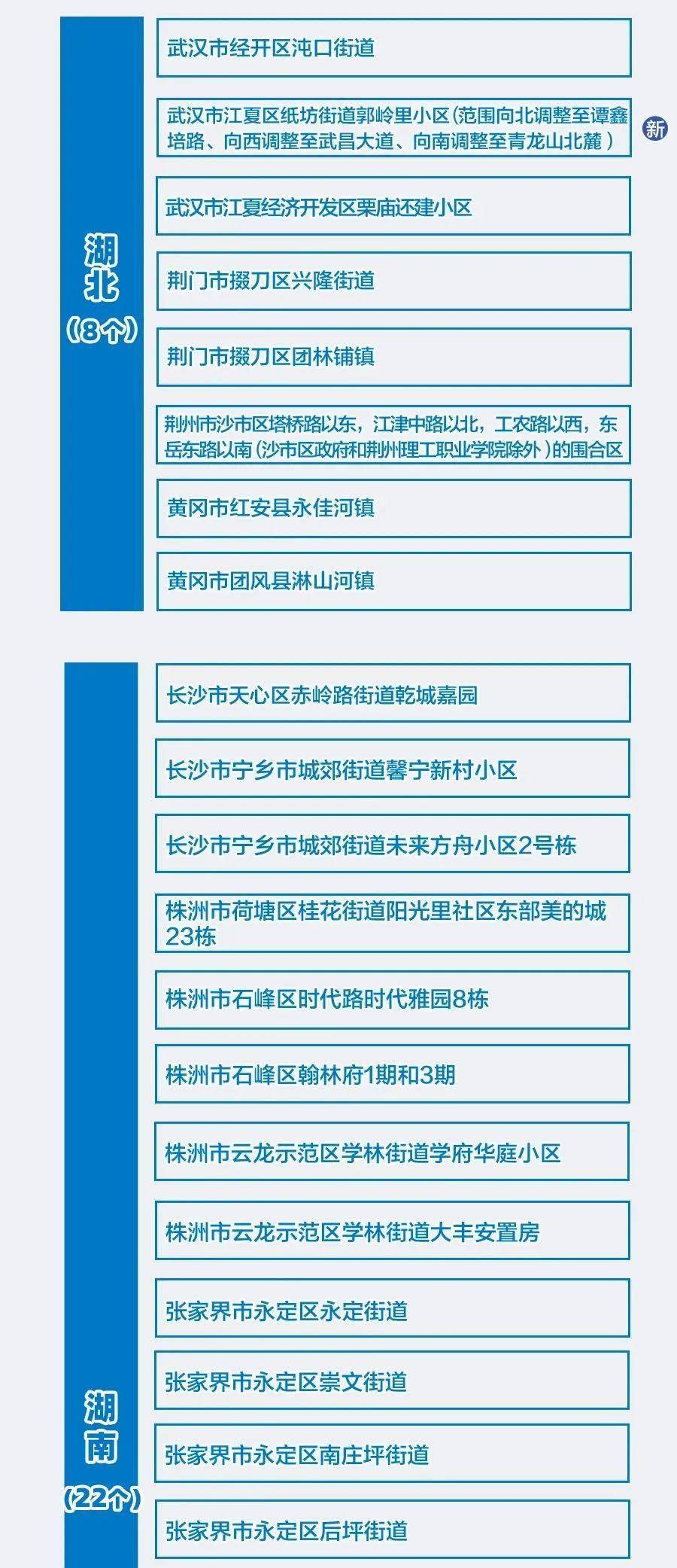 湖北
（8个）

武汉市经开区沌口街道

武汉市江夏区纸坊街道郭岭里小区（范围向北调整至谭鑫培路、向西调整至武昌大道、向南调整至青龙山北麓）

新

武汉市江夏经济开发区栗庙还建小区

荆门市掇刀区兴隆街道

荆门市掇刀区团林铺镇

荆州市沙市区塔桥路以东，江津中路以北，工农路以西，东岳东路以南（沙市区政府和荆州理工职业学院除外）的围合区

黄冈市红安县永佳河镇

黄冈市团风县淋山河镇

湖南
（22个）

长沙市天心区赤岭路街道乾城嘉园

长沙市宁乡市城郊街道馨宁新村小区

长沙市宁乡市城郊街道未来方舟小区2号栋

株洲市荷塘区桂花街道阳光里社区东部美的城23栋

株洲市石峰区时代路时代雅园8栋

株洲市石峰区翰林府1期和3期

株洲市云龙示范区学林街道学府华庭小区

株洲市云龙示范区学林街道大丰安置房

张家界市永定区永定街道

张家界市永定区崇文街道

张家界市永定区南庄坪街道

张家界市永定区后坪街道